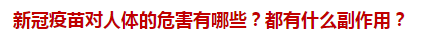 新冠疫苗对人体的危害有哪些？都有什么副作用？